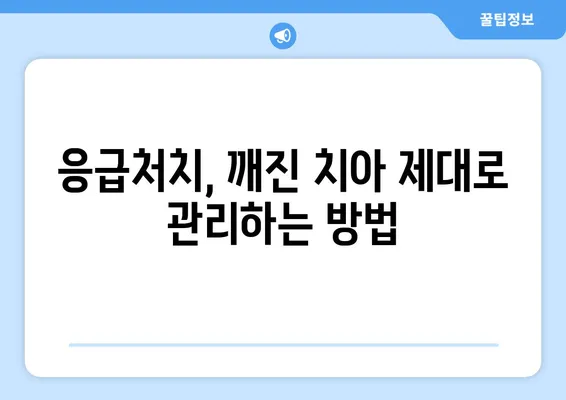 꿀팁정보

응급처치, 깨진 치아 제대로 관리하는 방법